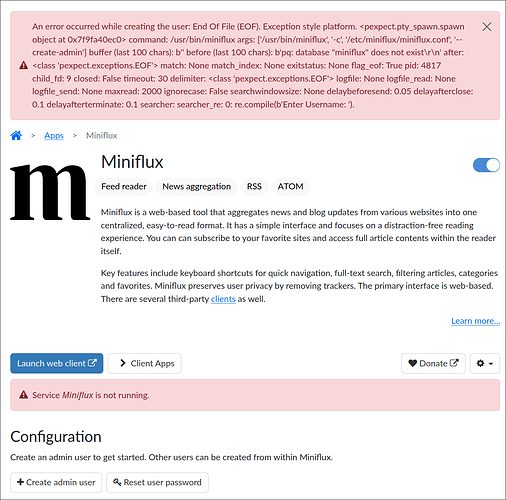 An error occurred while creating the user: End Of File (EOF). Exception style platform. <pexpect.pty_spawn.spawn object at 0x7f9fa40ec0> command: /usr/bin/miniflux args: ['/usr/bin/miniflux', '-c', '/etc/miniflux/miniflux.conf', '--create-admin'] buffer (last 100 chars): b'' before (last 100 chars): b'pq: database "miniflux" does not exist\r\n' after: <class 'pexpect.exceptions.EOF'> match: None match_index: None exitstatus: None flag_eof: True pid: 4817 child_fd: 9 closed: False timeout: 30 delimiter: <class 'pexpect.exceptions.EOF'> logfile: None logfile_read: None logfile_send: None maxread: 2000 ignorecase: False searchwindowsize: None delaybeforesend: 0.05 delayafterclose: 0.1 delayafterterminate: 0.1 searcher: searcher_re: 0: re.compile(b'Enter Username: ').

> Apps > Miniflux

m

Miniflux

Feed reader News aggregation RSS ATOM

Miniflux is a web-based tool that aggregates news and blog updates from various websites into one centralized, easy-to-read format. It has a simple interface and focuses on a distraction-free reading experience. You can can subscribe to your favorite sites and access full article contents within the reader itself.

Key features include keyboard shortcuts for quick navigation, full-text search, filtering articles, categories and favorites. Miniflux preserves user privacy by removing trackers. The primary interface is web-based. There are several third-party clients as well.

Learn more...

Launch web client

Client Apps

Donate

Service Miniflux is not running.

Configuration

Create an admin user to get started. Other users can be created from within Miniflux.

Create admin user

Reset user password